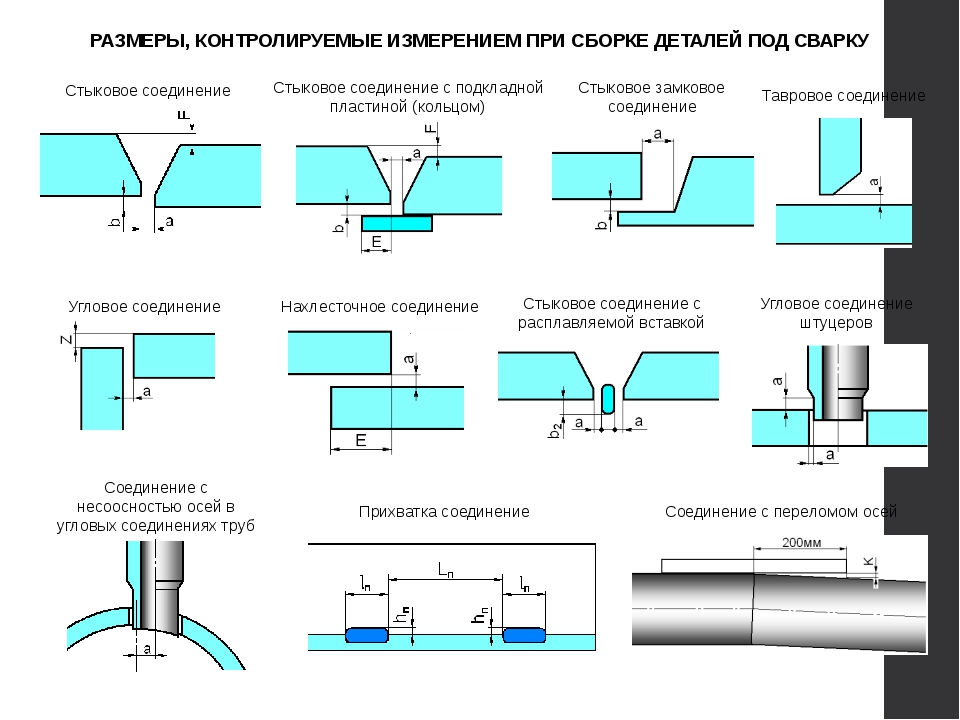 РАЗМЕРЫ, КОНТРОЛИРУЕМЫЕ ИЗМЕРЕНИЕМ ПРИ СБОРКЕ ДЕТАЛЕЙ ПОД СВАРКУ

Стыковое соединение

F

b

a

Стыковое соединение с подкладной пластиной (кольцом)

F

a

b

E

Стыковое замковое соединение

a

b

Тавровое соединение

a

Угловое соединение

Z

a

Нахлесточное соединение

a

E

Стыковое соединение с расплавляемой вставкой

$b_2$

a

a

Угловое соединение штуцеров

a

a

Соединение с несоосностью осей в угловых соединениях труб

a

Прихватка соединение

$l_п$

$L_п$

$l_п$

$h_п$

$h_п$

Соединение с переломом осей

200мм

K